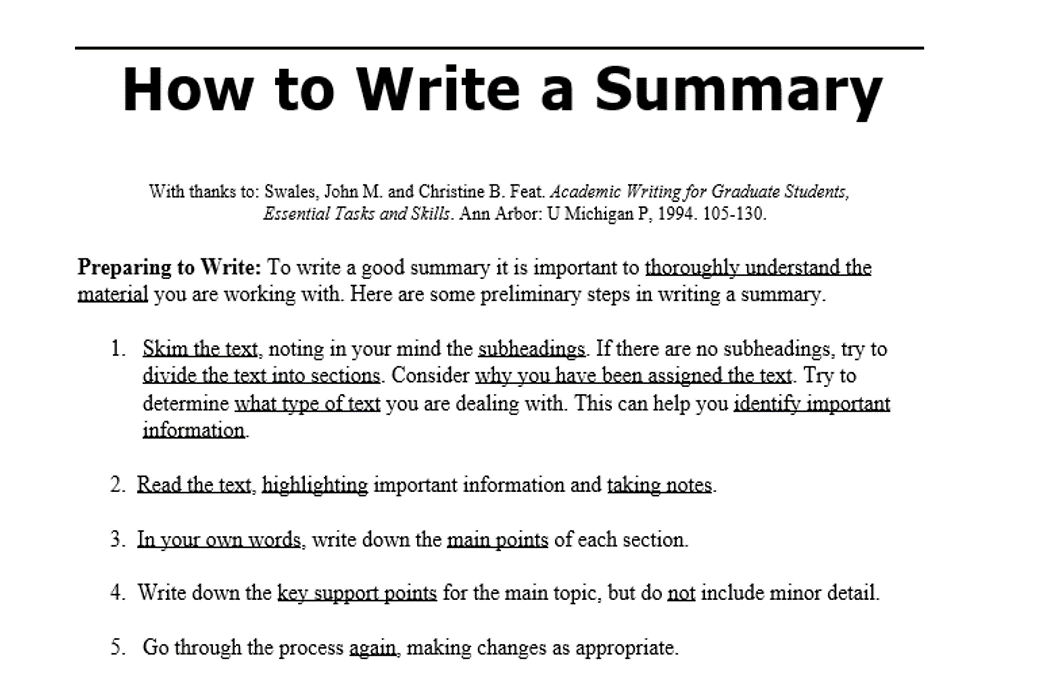 How to Write a Summary

With thanks to: Swales, John M. and Christine B. Feat. Academic Writing for Graduate Students, Essential Tasks and Skills. Ann Arbor: U Michigan P, 1994. 105-130.

Preparing to Write: To write a good summary it is important to thoroughly understand the material you are working with. Here are some preliminary steps in writing a summary.

1. Skim the text, noting in your mind the subheadings. If there are no subheadings, try to divide the text into sections. Consider why you have been assigned the text. Try to determine what type of text you are dealing with. This can help you identify important information.

2. Read the text, highlighting important information and taking notes.

3. In your own words, write down the main points of each section.

4. Write down the key support points for the main topic, but do not include minor detail.

5. Go through the process again, making changes as appropriate.